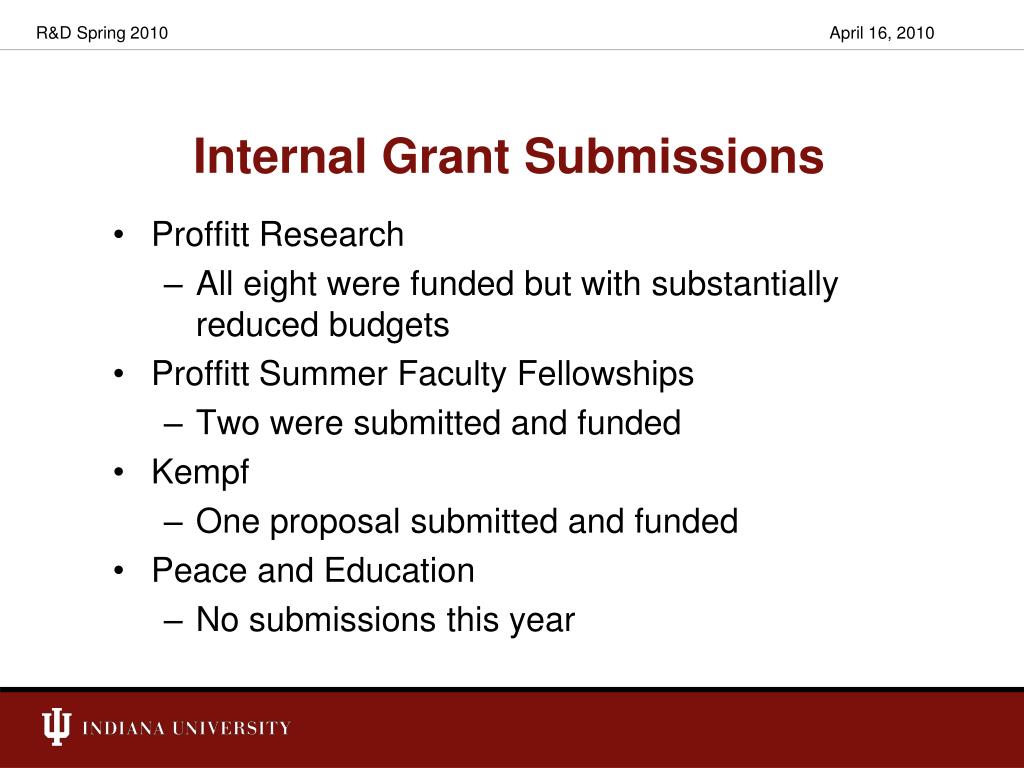 R&D Spring 2010

April 16, 2010

Internal Grant Submissions

• Proffitt Research
– All eight were funded but with substantially reduced budgets
• Proffitt Summer Faculty Fellowships
– Two were submitted and funded
• Kempf
– One proposal submitted and funded
• Peace and Education
– No submissions this year

INDIANA UNIVERSITY